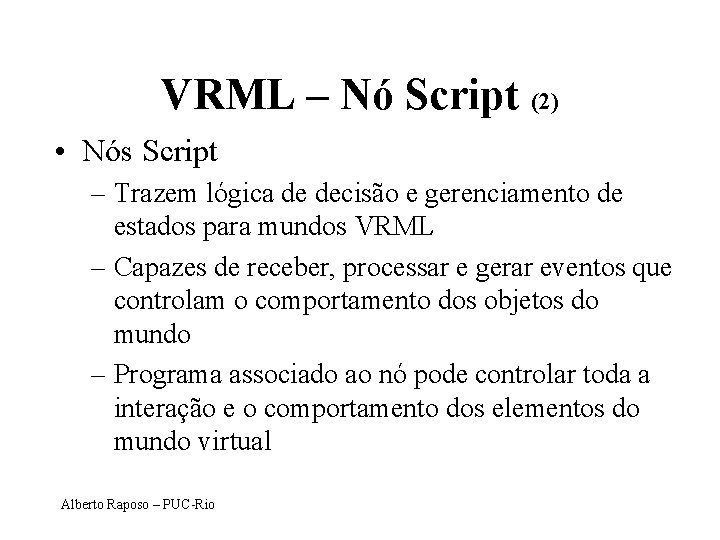 VRML – Nó Script (2)

• Nós Script

– Trazem lógica de decisão e gerenciamento de estados para mundos VRML

– Capazes de receber, processar e gerar eventos que controlam o comportamento dos objetos do mundo

– Programa associado ao nó pode controlar toda a interação e o comportamento dos elementos do mundo virtual

Alberto Raposo – PUC-Rio